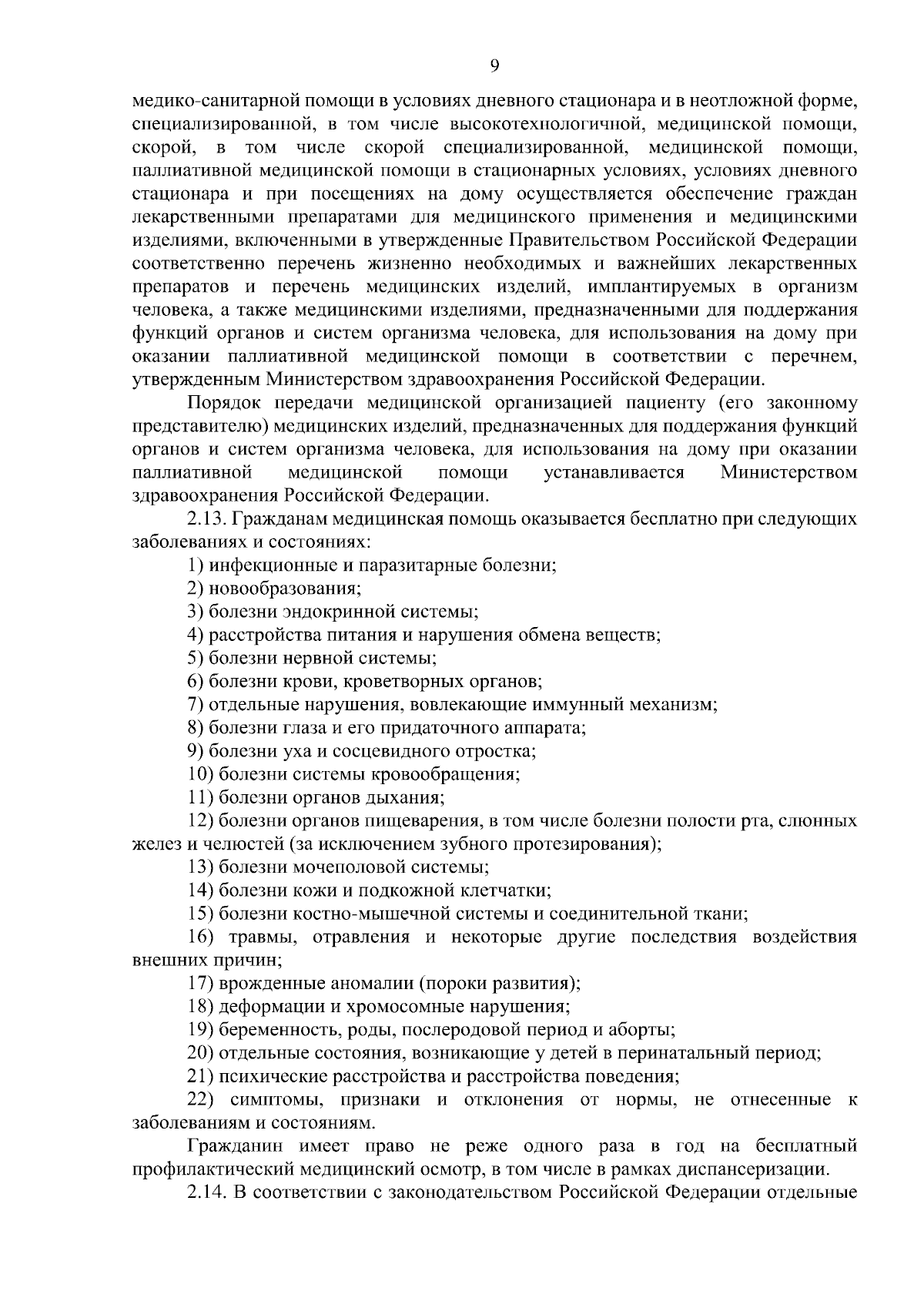 9

медико-санитарной помощи в условиях дневного стационара и в неотложной форме, специализированной, в том числе высокотехнологичной, медицинской помощи, скорой, в том числе скорой специализированной, медицинской помощи, паллиативной медицинской помощи в стационарных условиях, условиях дневного стационара и при посещениях на дому осуществляется обеспечение граждан лекарственными препаратами для медицинского применения и медицинскими изделиями, включенными в утвержденные Правительством Российской Федерации соответственно перечень жизненно необходимых и важнейших лекарственных препаратов и перечень медицинских изделий, имплантируемых в организм человека, а также медицинскими изделиями, предназначенными для поддержания функций органов и систем организма человека, для использования на дому при оказании паллиативной медицинской помощи в соответствии с перечнем, утвержденным Министерством здравоохранения Российской Федерации.

Порядок передачи медицинской организацией пациенту (его законному представителю) медицинских изделий, предназначенных для поддержания функций органов и систем организма человека, для использования на дому при оказании паллиативной медицинской помощи устанавливается Министерством здравоохранения Российской Федерации.

2.13. Гражданам медицинская помощь оказывается бесплатно при следующих заболеваниях и состояниях:

1) инфекционные и паразитарные болезни;

2) новообразования;

3) болезни эндокринной системы;

4) расстройства питания и нарушения обмена веществ;

5) болезни нервной системы;

6) болезни крови, кроветворных органов;

7) отдельные нарушения, вовлекающие иммунный механизм;

8) болезни глаза и его придаточного аппарата;

9) болезни уха и сосцевидного отростка;

10) болезни системы кровообращения;

11) болезни органов дыхания;

12) болезни органов пищеварения, в том числе болезни полости рта, слюнных желез и челюстей (за исключением зубного протезирования);

13) болезни мочеполовой системы;

14) болезни кожи и подкожной клетчатки;

15) болезни костно-мышечной системы и соединительной ткани;

16) травмы, отравления и некоторые другие последствия воздействия внешних причин;

17) врожденные аномалии (пороки развития);

18) деформации и хромосомные нарушения;

19) беременность, роды, послеродовой период и аборты;

20) отдельные состояния, возникающие у детей в перинатальный период;

21) психические расстройства и расстройства поведения;

22) симптомы, признаки и отклонения от нормы, не отнесенные к заболеваниям и состояниям.

Гражданин имеет право не реже одного раза в год на бесплатный профилактический медицинский осмотр, в том числе в рамках диспансеризации.

2.14. В соответствии с законодательством Российской Федерации отдельные